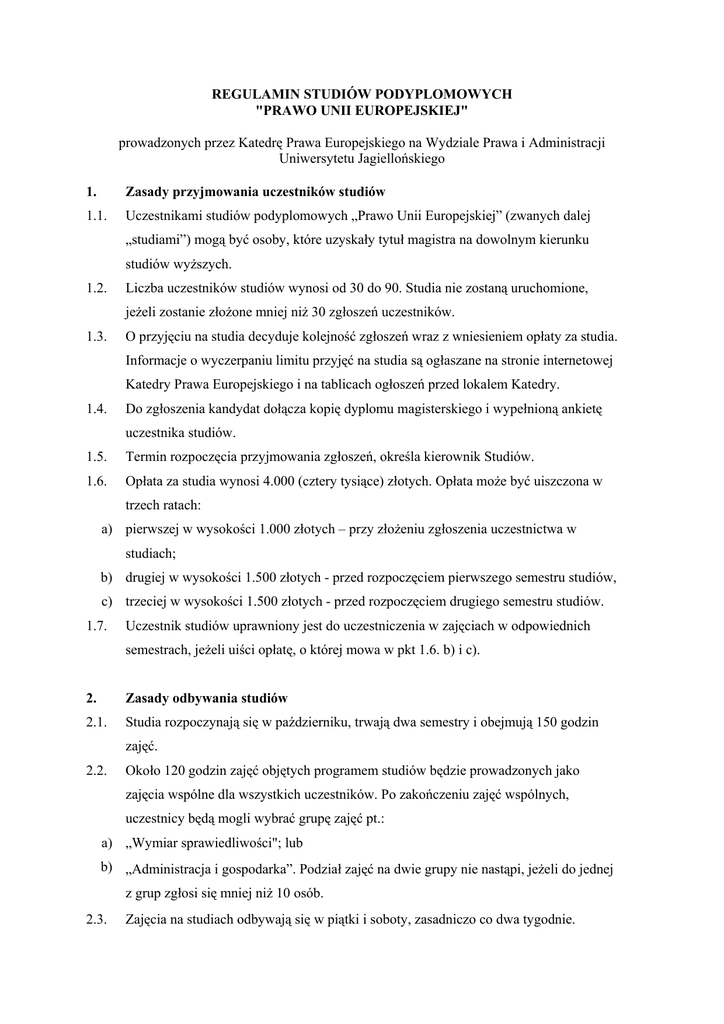 REGULAMIN STUDIÓW PODYPLOMOWYCH
"PRAWO UNII EUROPEJSKIEJ"

prowadzonych przez Katedrę Prawa Europejskiego na Wydziale Prawa i Administracji Uniwersytetu Jagiellońskiego

1. Zasady przyjmowania uczestników studiów

1.1. Uczestnikami studiów podyplomowych „Prawo Unii Europejskiej” (zwanych dalej „studiami”) mogą być osoby, które uzyskały tytuł magistra na dowolnym kierunku studiów wyższych.

1.2. Liczba uczestników studiów wynosi od 30 do 90. Studia nie zostaną uruchomione, jeżeli zostanie złożone mniej niż 30 zgłoszeń uczestników.

1.3. O przyjęciu na studia decyduje kolejność zgłoszeń wraz z wniesieniem opłaty za studia. Informacje o wyczerpaniu limitu przyjęć na studia są ogłaszane na stronie internetowej Katedry Prawa Europejskiego i na tablicach ogłoszeń przed lokalem Katedry.

1.4. Do zgłoszenia kandydat dołącza kopię dyplomu magisterskiego i wypełnioną ankietę uczestnika studiów.

1.5. Termin rozpoczęcia przyjmowania zgłoszeń, określa kierownik Studiów.

1.6. Opłata za studia wynosi 4.000 (cztery tysiące) złotych. Opłata może być uiszczona w trzech ratach:

a) pierwszej w wysokości 1.000 złotych – przy złożeniu zgłoszenia uczestnictwa w studiach;

b) drugiej w wysokości 1.500 złotych - przed rozpoczęciem pierwszego semestru studiów,

c) trzeciej w wysokości 1.500 złotych - przed rozpoczęciem drugiego semestru studiów.

1.7. Uczestnik studiów uprawniony jest do uczestniczenia w zajęciach w odpowiednich semestrach, jeżeli uiści opłatę, o której mowa w pkt 1.6. b) i c).

2. Zasady odbywania studiów

2.1. Studia rozpoczynają się w październiku, trwają dwa semestry i obejmują 150 godzin zajęć.

2.2. Około 120 godzin zajęć objętych programem studiów będzie prowadzonych jako zajęcia wspólne dla wszystkich uczestników. Po zakończeniu zajęć wspólnych, uczestnicy będą mogli wybrać grupę zajęć pt.:

a) „Wymiar sprawiedliwości"; lub

b) „Administracja i gospodarka”. Podział zajęć na dwie grupy nie nastąpi, jeżeli do jednej z grup zgłosi się mniej niż 10 osób.

2.3. Zajęcia na studiach odbywają się w piątki i soboty, zasadniczo co dwa tygodnie.